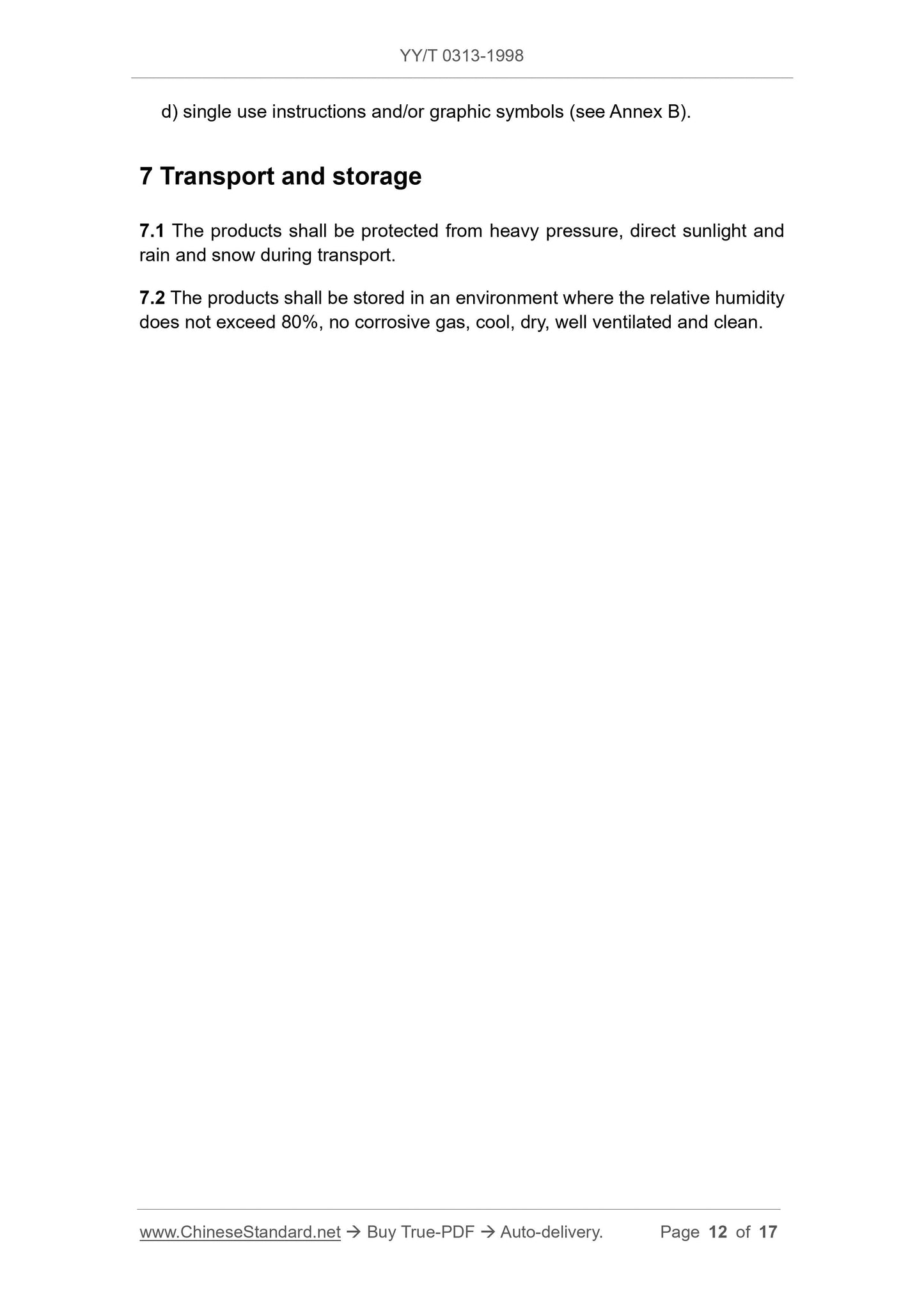 YY/T 0313-1998

d) single use instructions and/or graphic symbols (see Annex B).

7 Transport and storage

7.1 The products shall be protected from heavy pressure, direct sunlight and rain and snow during transport.

7.2 The products shall be stored in an environment where the relative humidity does not exceed 80%, no corrosive gas, cool, dry, well ventilated and clean.

www.ChineseStandard.net → Buy True-PDF → Auto-delivery. Page 12 of 17